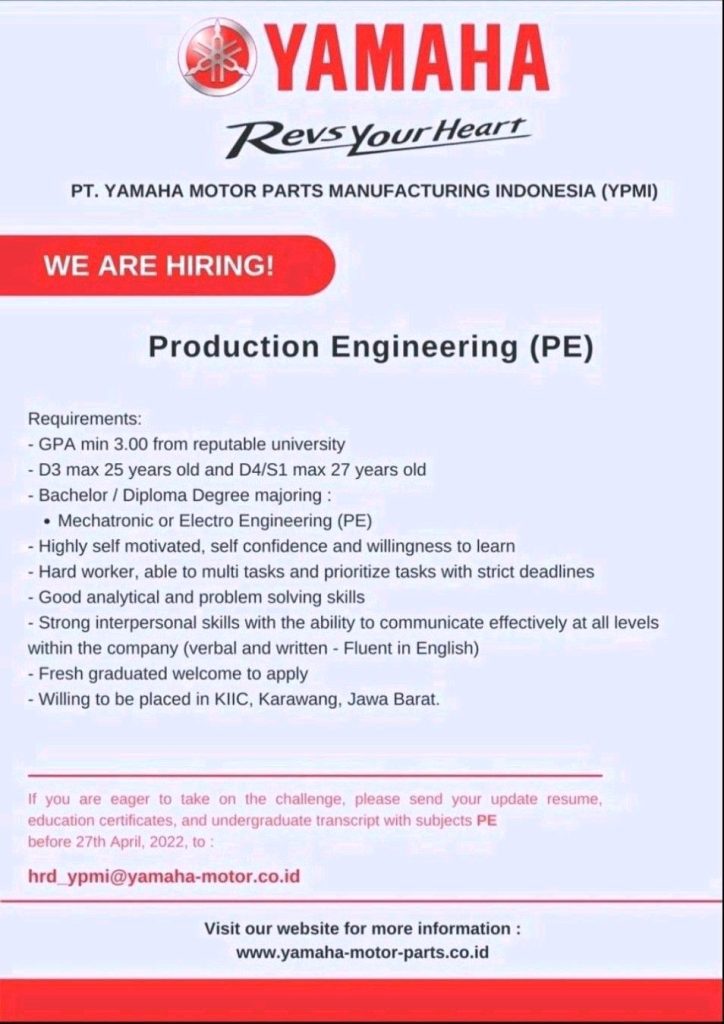 YAMAHA

Revs Your Heart

PT. YAMAHA MOTOR PARTS MANUFACTURING INDONESIA (YPMI)

WE ARE HIRING!

Production Engineering (PE)

Requirements:
- GPA min 3.00 from reputable university
- D3 max 25 years old and D4/S1 max 27 years old
- Bachelor / Diploma Degree majoring :
• Mechatronic or Electro Engineering (PE)
- Highly self motivated, self confidence and willingness to learn
- Hard worker, able to multi tasks and prioritize tasks with strict deadlines
- Good analytical and problem solving skills
- Strong interpersonal skills with the ability to communicate effectively at all levels within the company (verbal and written - Fluent in English)
- Fresh graduated welcome to apply
- Willing to be placed in KIIC, Karawang, Jawa Barat.

If you are eager to take on the challenge, please send your update resume, education certificates, and undergraduate transcript with subjects PE before 27th April, 2022, to :

hrd_ypmi@yamaha-motor.co.id

Visit our website for more information :
www.yamaha-motor-parts.co.id